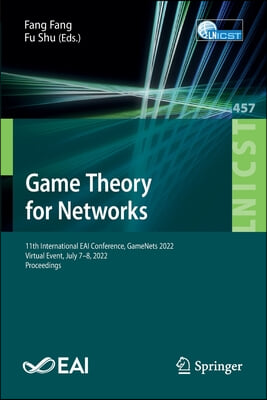 Fang Fang
Fu Shu (Eds.)

LNICST

457

LNICST

Game Theory for Networks

11th International EAI Conference, GameNets 2022
Virtual Event, July 7–8, 2022
Proceedings

EAI

Springer